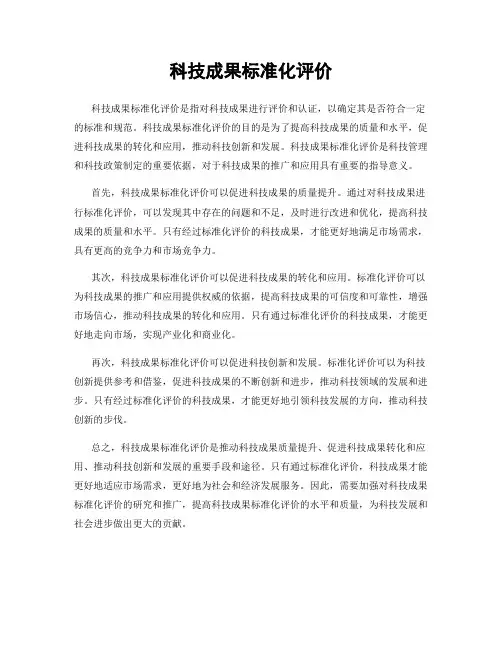 科技成果标准化评价

科技成果标准化评价是指对科技成果进行评价和认证，以确定其是否符合一定的标准和规范。科技成果标准化评价的目的是为了提高科技成果的质量和水平，促进科技成果的转化和应用，推动科技创新和发展。科技成果标准化评价是科技管理和科技政策制定的重要依据，对于科技成果的推广和应用具有重要的指导意义。

首先，科技成果标准化评价可以促进科技成果的质量提升。通过对科技成果进行标准化评价，可以发现其中存在的问题和不足，及时进行改进和优化，提高科技成果的质量和水平。只有经过标准化评价的科技成果，才能更好地满足市场需求，具有更高的竞争力和市场竞争力。

其次，科技成果标准化评价可以促进科技成果的转化和应用。标准化评价可以为科技成果的推广和应用提供权威的依据，提高科技成果的可信度和可靠性，增强市场信心，推动科技成果的转化和应用。只有通过标准化评价的科技成果，才能更好地走向市场，实现产业化和商业化。

再次，科技成果标准化评价可以促进科技创新和发展。标准化评价可以为科技创新提供参考和借鉴，促进科技成果的不断创新和进步，推动科技领域的发展和进步。只有经过标准化评价的科技成果，才能更好地引领科技发展的方向，推动科技创新的步伐。

总之，科技成果标准化评价是推动科技成果质量提升、促进科技成果转化和应用、推动科技创新和发展的重要手段和途径。只有通过标准化评价，科技成果才能更好地适应市场需求，更好地为社会和经济发展服务。因此，需要加强对科技成果标准化评价的研究和推广，提高科技成果标准化评价的水平和质量，为科技发展和社会进步做出更大的贡献。